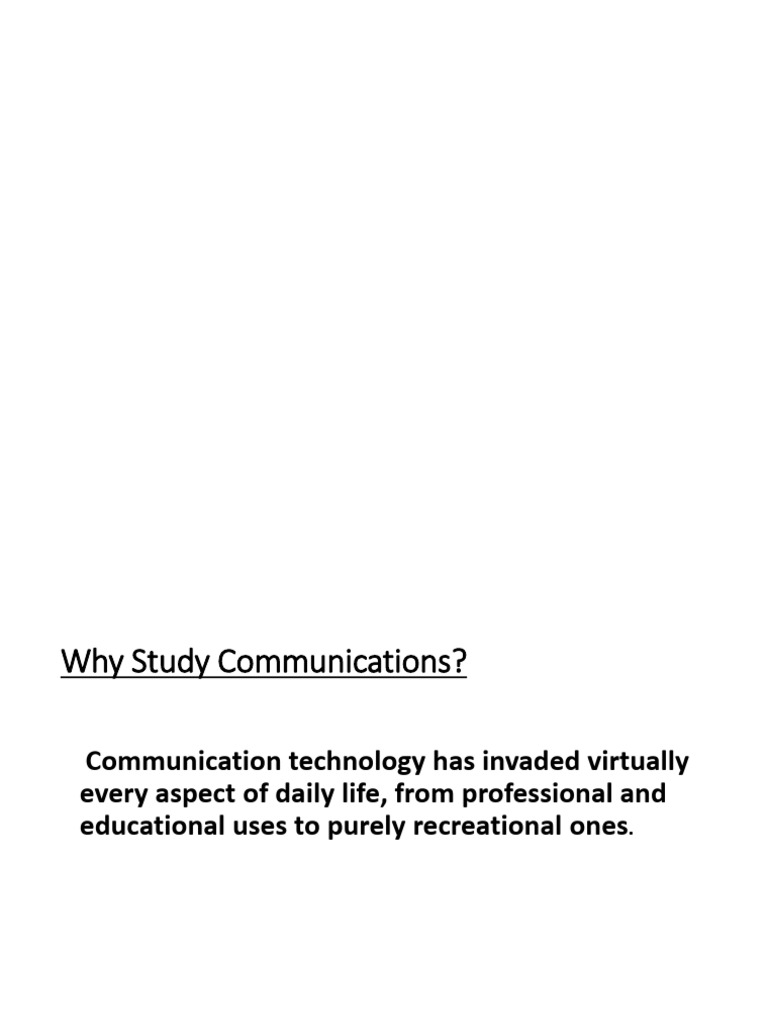 Why Study Communications?

Communication technology has invaded virtually every aspect of daily life, from professional and educational uses to purely recreational ones.